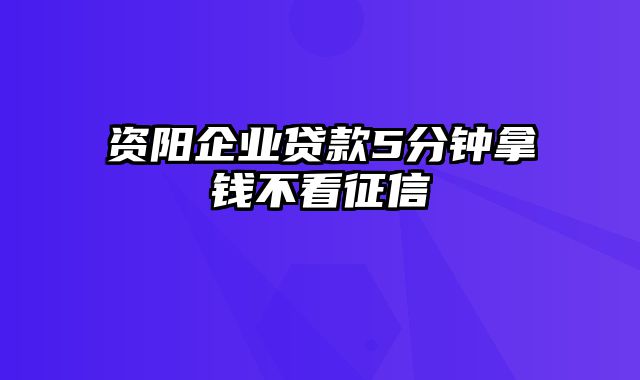 资阳企业贷款5分钟拿钱不看征信